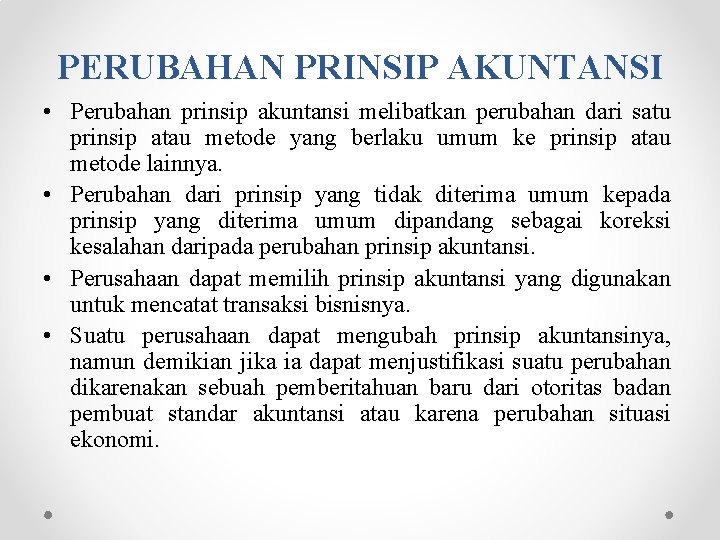 PERUBAHAN PRINSIP AKUNTANSI

• Perubahan prinsip akuntansi melibatkan perubahan dari satu prinsip atau metode yang berlaku umum ke prinsip atau metode lainnya.

• Perubahan dari prinsip yang tidak diterima umum kepada prinsip yang diterima umum dipandang sebagai koreksi kesalahan daripada perubahan prinsip akuntansi.

• Perusahaan dapat memilih prinsip akuntansi yang digunakan untuk mencatat transaksi bisnisnya.

• Suatu perusahaan dapat mengubah prinsip akuntansinya, namun demikian jika ia dapat menjustifikasi suatu perubahan dikarenakan sebuah pemberitahuan baru dari otoritas badan pembuat standar akuntansi atau karena perubahan situasi ekonomi.